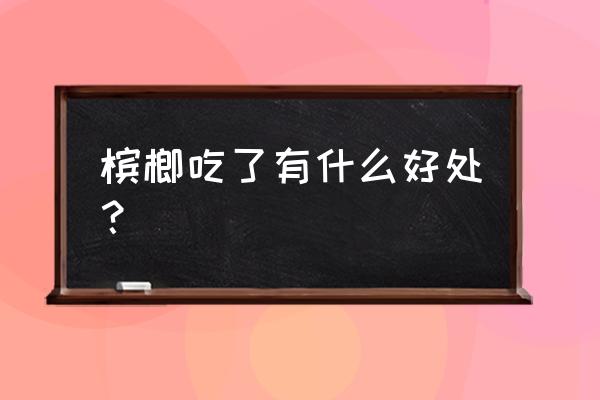 槟榔吃了有什么好处？